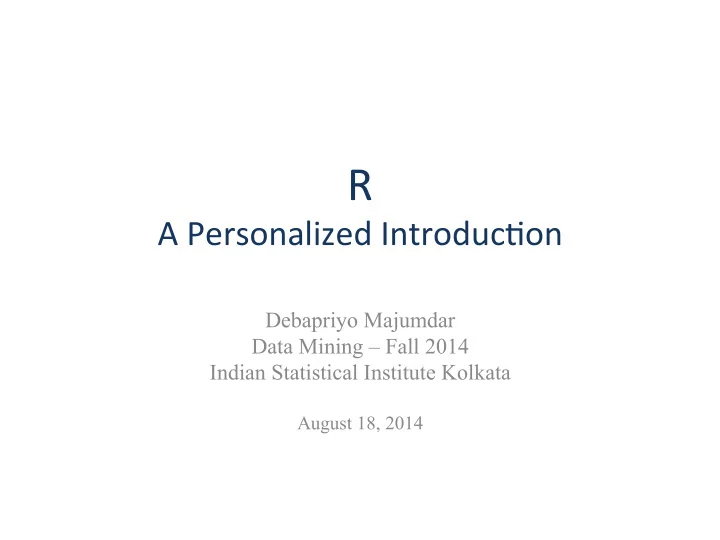 R
A Personalized Introduction

Debapriyo Majumdar
Data Mining – Fall 2014
Indian Statistical Institute Kolkata

August 18, 2014